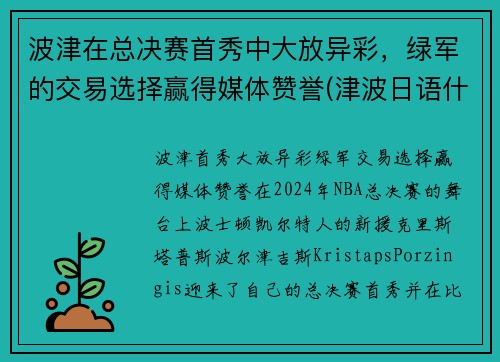 波津在总决赛首秀中大放异彩，绿军的交易选择赢得媒体赞誉(津波日语什

波津首秀大放异彩绿军交易选择赢得媒体赞誉在2024年NBA总决赛的舞台上波士顿凯尔特人的新援克里斯塔普斯波尔津吉斯KristapsPorzingis迎来了自己的总决赛首秀并在比